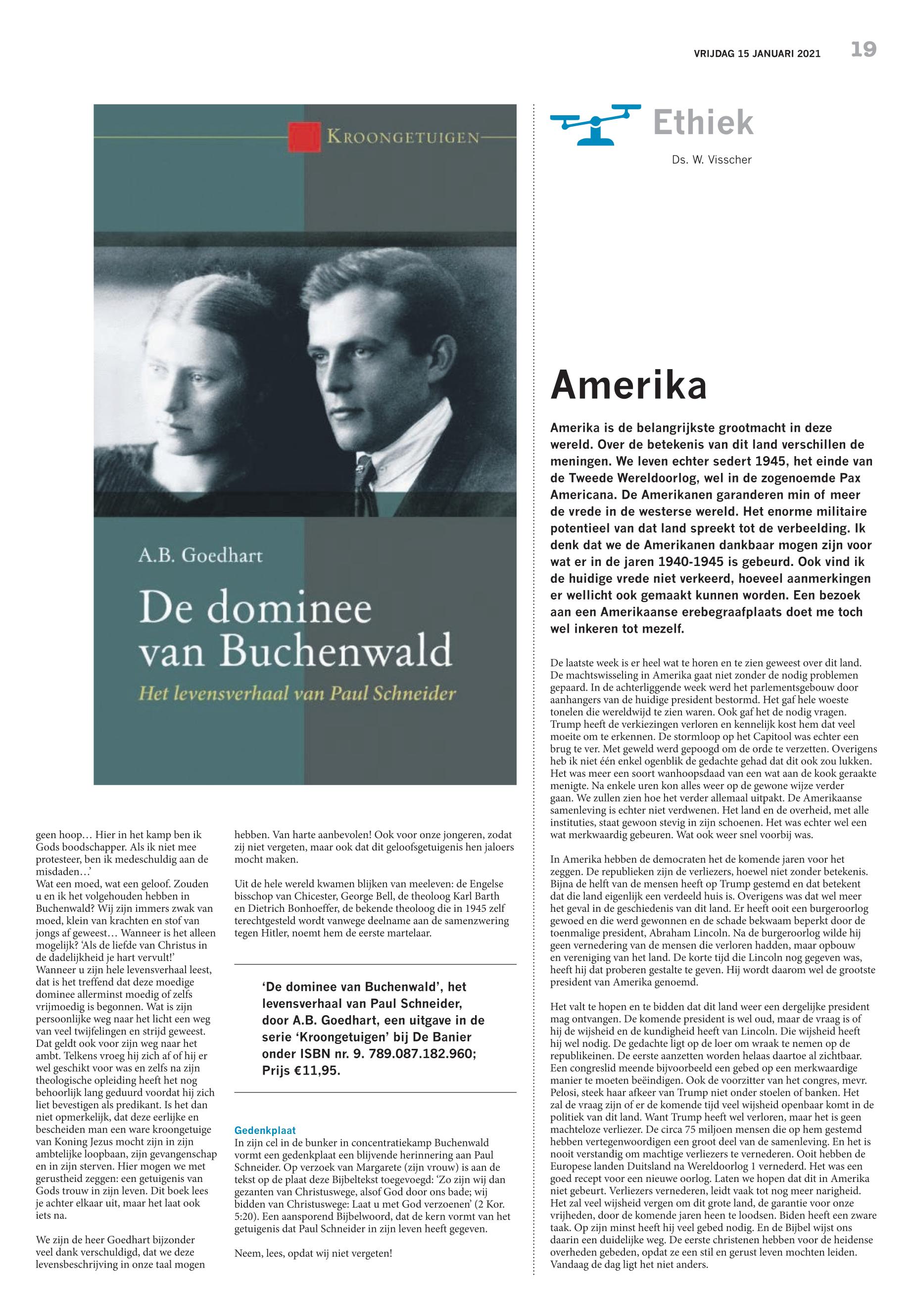 VRIJDAG 15 JANUARI 2021 19

KROONGETUIGEN

A.B. Goedhart

De dominee van Buchenwald

Het levensverhaal van Paul Schneider

geen hoop… Hier in het kamp ben ik Gods boodschapper. Als ik niet mee protesteer, ben ik medeschuldig aan de misdaden…'
Wat een moed, wat een geloof. Zouden u en ik het volgehouden hebben in Buchenwald? Wij zijn immers zwak van moed, klein van krachten en stof van jongs af geweest… Wanneer is het alleen mogelijk? 'Als de liefde van Christus in de dadelijkheid je hart vervult!'
Wanneer u zijn hele levensverhaal leest, dat is het treffend dat deze moedige dominee allerminst moedig of zelfs vrijmoedig is begonnen. Wat is zijn persoonlijke weg naar het licht een weg van veel twijfelingen en strijd geweest. Dat geldt ook voor zijn weg naar het ambt. Telkens vroeg hij zich af of hij er wel geschikt voor was en zelfs na zijn theologische opleiding heeft het nog behoorlijk lang geduurd voordat hij zich liet bevestigen als predikant. Is het dan niet opmerkelijk, dat deze eerlijke en bescheiden man een ware kroongetuige van Koning Jezus mocht zijn in zijn ambtelijke loopbaan, zijn gevangenschap en in zijn sterven. Hier mogen we met gerustheid zeggen: een getuigenis van Gods trouw in zijn leven. Dit boek lees je achter elkaar uit, maar het laat ook iets na.

We zijn de heer Goedhart bijzonder veel dank verschuldigd, dat we deze levensbeschrijving in onze taal mogen hebben. Van harte aanbevolen! Ook voor onze jongeren, zodat zij niet vergeten, maar ook dat dit geloofsgetuigenis hen jaloers mocht maken.

Uit de hele wereld kwamen blijken van meeleven: de Engelse bisschop van Chicester, George Bell, de theoloog Karl Barth en Dietrich Bonhoeffer, de bekende theoloog die in 1945 zelf terechtgesteld wordt vanwege deelname aan de samenzwering tegen Hitler, noemt hem de eerste martelaar.

'De dominee van Buchenwald', het levensverhaal van Paul Schneider, door A.B. Goedhart, een uitgave in de serie 'Kroongetuigen' bij De Banier onder ISBN nr. 9. 789.087.182.960; Prijs €11,95.

Gedenkplaat
In zijn cel in de bunker in concentratiekamp Buchenwald vormt een gedenkplaat een blijvende herinnering aan Paul Schneider. Op verzoek van Margarete (zijn vrouw) is aan de tekst op de plaat deze Bijbeltekst toegevoegd: 'Zo zijn wij dan gezanten van Christuswege, alsof God door ons bade; wij bidden van Christuswege: Laat u met God verzoenen' (2 Kor. 5:20). Een aansporend Bijbelwoord, dat de kern vormt van het getuigenis dat Paul Schneider in zijn leven heeft gegeven.

Neem, lees, opdat wij niet vergeten!

Ethiek
Ds. W. Visscher

Amerika

Amerika is de belangrijkste grootmacht in deze wereld. Over de betekenis van dit land verschillen de meningen. We leven echter sedert 1945, het einde van de Tweede Wereldoorlog, wel in de zogenoemde Pax Americana. De Amerikanen garanderen min of meer de vrede in de westerse wereld. Het enorme militaire potentieel van dat land spreekt tot de verbeelding. Ik denk dat we de Amerikanen dankbaar mogen zijn voor wat er in de jaren 1940-1945 is gebeurd. Ook vind ik de huidige vrede niet verkeerd, hoeveel aanmerkingen er wellicht ook gemaakt kunnen worden. Een bezoek aan een Amerikaanse erebegraafplaats doet me toch wel inkeren tot mezelf.

De laatste week is er heel wat te horen en te zien geweest over dit land. De machtswisseling in Amerika gaat niet zonder de nodig problemen gepaard. In de achterliggende week werd het parlementsgebouw door aanhangers van de huidige president bestormd. Het gaf hele woeste tonelen die wereldwijd te zien waren. Ook gaf het de nodig vragen. Trump heeft de verkiezingen verloren en kennelijk kost hem dat veel moeite om te erkennen. De stormloop op het Capitool was echter een brug te ver. Met geweld werd gepoogd om de orde te verzetten. Overigens heb ik niet één enkel ogenblik de gedachte gehad dat dit ook zou lukken. Het was meer een soort wanhoopsdaad van een wat aan de kook geraakte menigte. Na enkele uren kon alles weer op de gewone wijze verder gaan. We zullen zien hoe het verder allemaal uitpakt. De Amerikaanse samenleving is echter niet verdwenen. Het land en de overheid, met alle instituties, staat gewoon stevig in zijn schoenen. Het was echter wel een wat merkwaardig gebeuren. Wat ook weer snel voorbij was.

In Amerika hebben de democraten het de komende jaren voor het zeggen. De republieken zijn de verliezers, hoewel niet zonder betekenis. Bijna de helft van de mensen heeft op Trump gestemd en dat betekent dat die land eigenlijk een verdeeld huis is. Overigens was dat wel meer het geval in de geschiedenis van dit land. Er heeft ooit een burgeroorlog gewoed en die werd gewonnen en de schade bekwaam beperkt door de toenmalige president, Abraham Lincoln. Na de burgeroorlog wilde hij geen vernedering van de mensen die verloren hadden, maar opbouw en vereniging van het land. De korte tijd die Lincoln nog gegeven was, heeft hij dat proberen gestalte te geven. Hij wordt daarom wel de grootste president van Amerika genoemd.

Het valt te hopen en te bidden dat dit land weer een dergelijke president mag ontvangen. De komende president is wel oud, maar de vraag is of hij de wijsheid en de kundigheid heeft van Lincoln. Die wijsheid heeft hij wel nodig. De gedachte ligt op de loer om wraak te nemen op de republikeinen. De eerste aanzetten worden helaas daartoe al zichtbaar. Een congreslid meende bijvoorbeeld een gebed op een merkwaardige manier te moeten beëindigen. Ook de voorzitter van het congres, mevr. Pelosi, steek haar afkeer van Trump niet onder stoelen of banken. Het zal de vraag zijn of er de komende tijd veel wijsheid openbaar komt in de politiek van dit land. Want Trump heeft wel verloren, maar het is geen machteloze verliezer. De circa 75 miljoen mensen die op hem gestemd hebben vertegenwoordigen een groot deel van de samenleving. En het is nooit verstandig om machtige verliezers te vernederen. Ooit hebben de Europese landen Duitsland na Wereldoorlog 1 vernederd. Het was een goed recept voor een nieuwe oorlog. Laten we hopen dat dit in Amerika niet gebeurt. Verliezers vernederen, leidt vaak tot nog meer narigheid. Het zal veel wijsheid vergen om dit grote land, de garantie voor onze vrijheden, door de komende jaren heen te loodsen. Biden heeft een zware taak. Op zijn minst heeft hij veel gebed nodig. En de Bijbel wijst ons daarin een duidelijke weg. De eerste christenen hebben voor de heidense overheden gebeden, opdat ze een stil en gerust leven mochten leiden. Vandaag de dag ligt het niet anders.